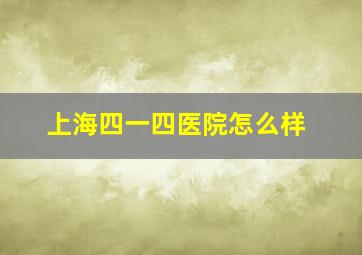 上海四一四医院怎么样